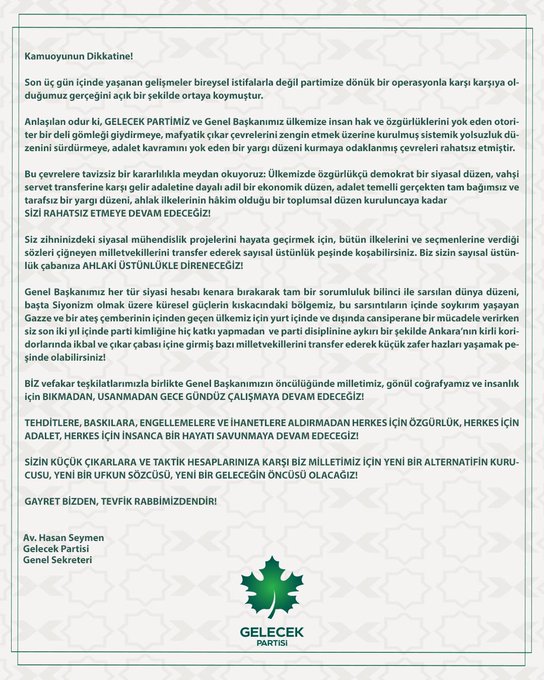 Kamuoyunun Dikkatine!

Son üç gün içinde yaşanan gelişmeler bireysel istifalarla değil partimize dönük bir operasyonla karşı karşıya olduğumuz gerçeğini açık bir şekilde ortaya koymuştur.

Anlaşılan odur ki, GELECEK PARTİMİZ ve Genel Başkanımız ülkemize insan hak ve özgürlüklerini yok eden otoriter bir deli gömleği giydirmeye, mafyatik çıkar çevrelerini zengin etmek üzerine kurulmuş sistemik yolsuzluk düzenini sürdürmeye, adalet kavramını yok eden bir yargı düzeni kurmaya odaklanmış çevreleri rahatsız etmiştir.

Bu çevrelere tavizsiz bir kararlılıkla meydan okuyoruz: Ülkemizde özgürlükçü demokrat bir siyasal düzen, vahşi servet transferine karşı gelir adaletine dayalı adil bir ekonomik düzen, adalet temelli gerçekten tam bağımsız ve tarafsız bir yargı düzeni, ahlak ilkelerinin hâkim olduğu bir toplumsal düzen kuruluncaya kadar
SİZİ RAHATSIZ ETMEYE DEVAM EDECEĞİZ!

Siz zihninizdeki siyasal mühendislik projelerini hayata geçirmek için, bütün ilkelerini ve seçmenlerine verdiği sözleri çiğneyen milletvekillerini transfer ederek sayısal üstünlük peşinde koşabilirsiniz. Biz sizin sayısal üstünlük çabanıza AHLAKİ ÜSTÜNLÜKLE DİRENECEĞİZ!

Genel Başkanımız her tür siyasi hesabı kenara bırakarak tam bir sorumluluk bilinci ile sarsılan dünya düzeni, başta Siyonizm olmak üzere küresel güçlerin kıskacındaki bölgemiz, bu sarsıntıların içinde soykırım yaşayan Gazze ve bir ateş çemberinin içinden geçen ülkemiz için yurt içinde ve dışında cansiperane bir mücadele verirken siz son iki yıl içinde parti kimliğine hiç katkı yapmadan ve parti disiplinine aykırı bir şekilde Ankara'nın kirli koridorlarında ikbal ve çıkar çabası içine girmiş bazı milletvekillerini transfer ederek küçük zafer hazları yaşamak peşinde olabilirsiniz!

BİZ vefakar teşkilatlarımızla birlikte Genel Başkanımızın öncülüğünde milletimiz, gönül coğrafyamız ve insanlık için BIKMADAN, USANMADAN GECE GÜNDÜZ ÇALIŞMAYA DEVAM EDECEĞİZ!

TEHDİTLERE, BASKILARA, ENGELLEMELERE VE İHANETLERE ALDIRMADAN HERKES İÇİN ÖZGÜRLÜK, HERKES İÇİN ADALET, HERKES İÇİN İNSANCA BİR HAYATI SAVUNMAYA DEVAM EDECEGİZ!

SİZİN KÜÇÜK ÇIKARLARA VE TAKTİK HESAPLARINIZA KARŞI BİZ MİLLETİMİZ İÇİN YENİ BİR ALTERNATİFİN KURUCUSU, YENİ BİR UFKUN SÖZCÜSÜ, YENİ BİR GELECEĞİN ÖNCÜSÜ OLACAĞIZ!

GAYRET BİZDEN, TEVFİK RABBİMİZDENDİR!

Av. Hasan Seymen
Gelecek Partisi
Genel Sekreteri

GELECEK
PARTİSİ